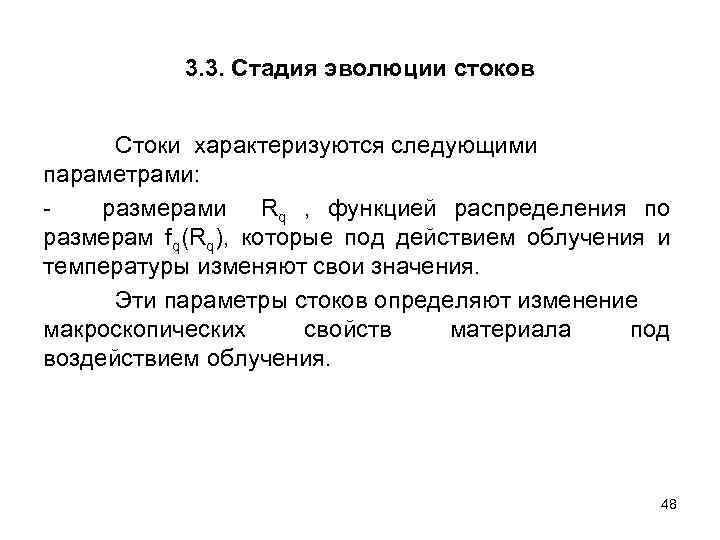 3.3. Стадия эволюции стоков

Стоки характеризуются следующими параметрами:

- размерами $R_q$ , функцией распределения по размерам $f_q(R_q)$, которые под действием облучения и температуры изменяют свои значения.

Эти параметры стоков определяют изменение макроскопических свойств материала под воздействием облучения.

48